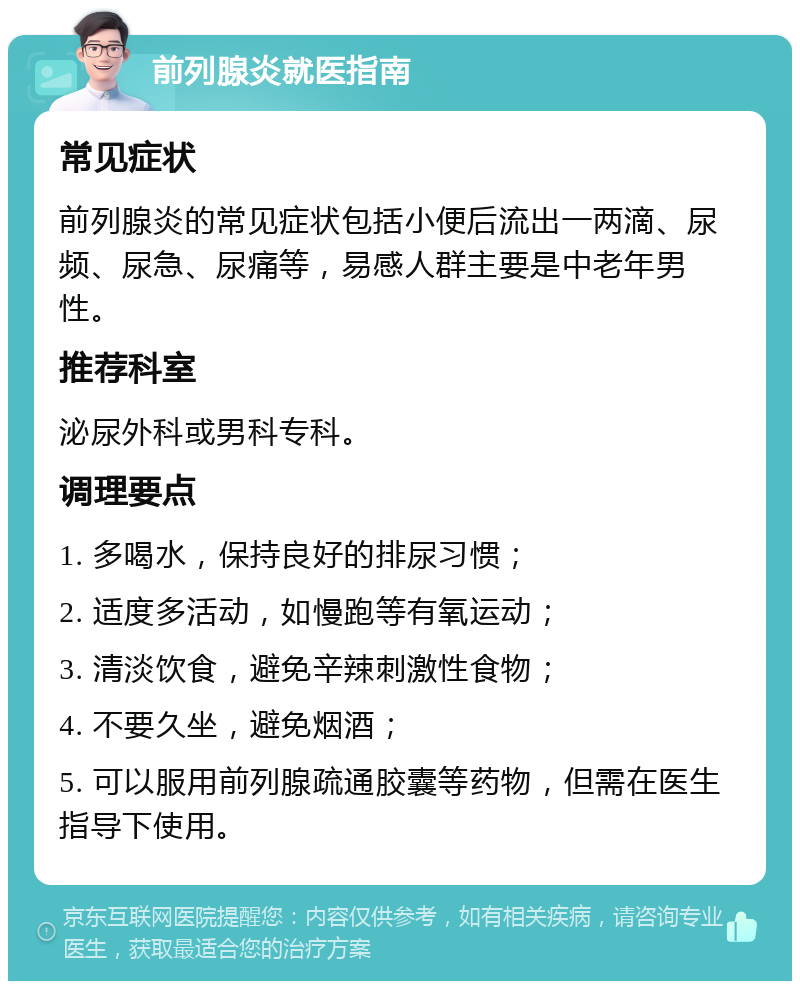 前列腺炎就医指南

常见症状

前列腺炎的常见症状包括小便后流出一两滴、尿频、尿急、尿痛等，易感人群主要是中老年男性。

推荐科室

泌尿外科或男科专科。

调理要点

1. 多喝水，保持良好的排尿习惯；

2. 适度多活动，如慢跑等有氧运动；

3. 清淡饮食，避免辛辣刺激性食物；

4. 不要久坐，避免烟酒；

5. 可以服用前列腺疏通胶囊等药物，但需在医生指导下使用。

京东互联网医院提醒您：内容仅供参考，如有相关疾病，请咨询专业医生，获取最适合您的治疗方案